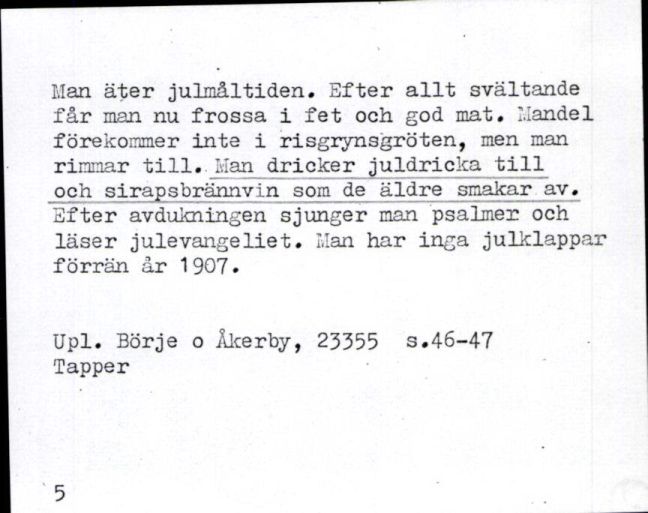 Man äter julmåltiden. Efter allt svältande får man nu frossa i fet och god mat. Mandel förekommer inte i risgrynsgröten, men man rimmar till. Man dricker juldricka till och sirapsbrännvin som de äldre smakar av. Efter avdukningen sjunger man psalmer och läser julevangeliet. Man har inga julklappar förrän år 1907.

Upl. Börje o Åkerby, 23355 s.46-47
Tapper

5